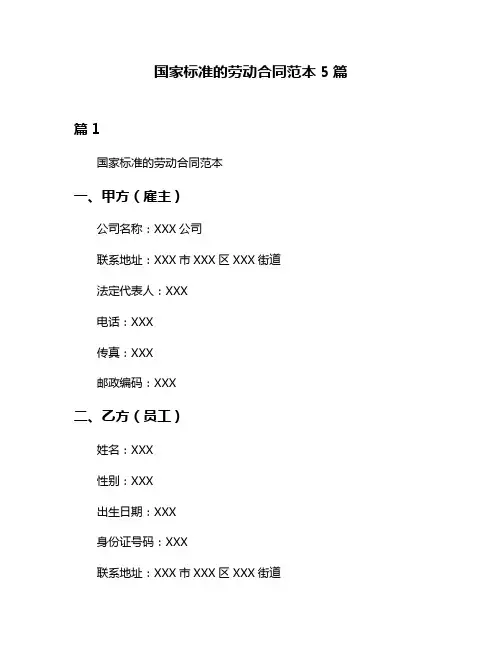 国家标准的劳动合同范本 5 篇

篇 1

国家标准的劳动合同范本

一、甲方（雇主）

公司名称：XXX 公司

联系地址：XXX 市 XXX 区 XXX 街道

法定代表人：XXX

电话：XXX

传真：XXX

邮政编码：XXX

二、乙方（员工）

姓名：XXX

性别：XXX

出生日期：XXX

身份证号码：XXX

联系地址：XXX 市 XXX 区 XXX 街道